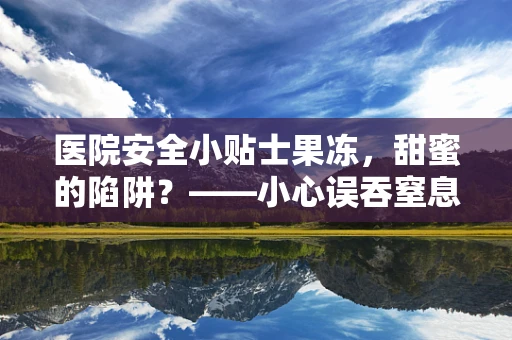 医院安全小贴士果冻，甜蜜的陷阱？——小心误吞窒息